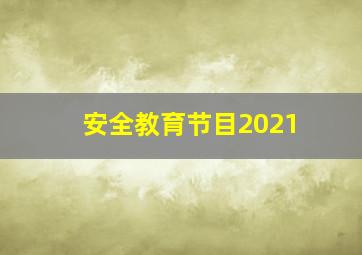 安全教育节目2021